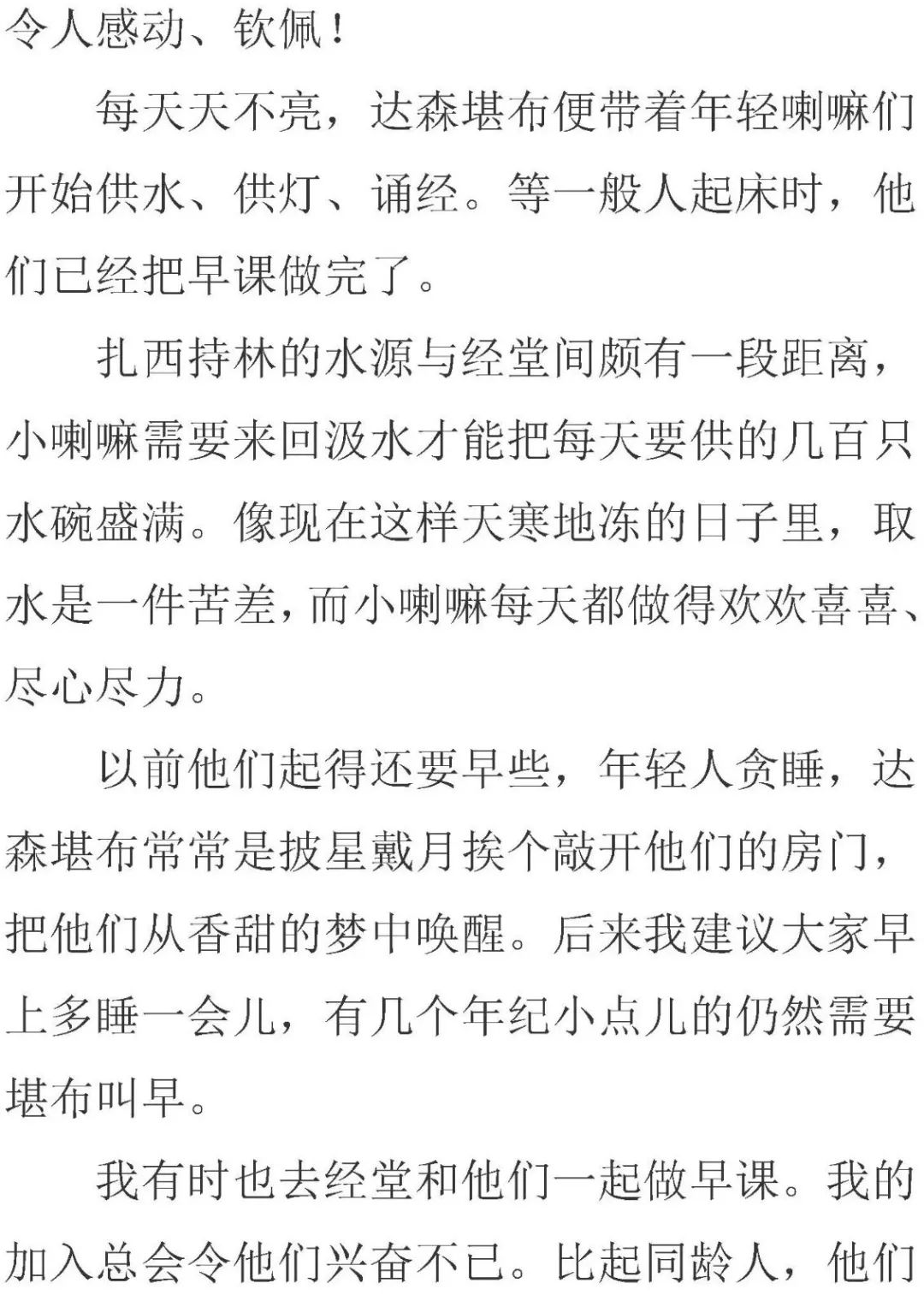 令人感动、钦佩！

每天天不亮，达森堪布便带着年轻喇嘛们开始供水、供灯、诵经。等一般人起床时，他们已经把早课做完了。

扎西持林的水源与经堂间颇有一段距离，小喇嘛需要来回汲水才能把每天要供的几百只水碗盛满。像现在这样天寒地冻的日子里，取水是一件苦差，而小喇嘛每天都做得欢欢喜喜、尽心尽力。

以前他们起得还要早些，年轻人贪睡，达森堪布常常是披星戴月挨个敲开他们的房门，把他们从香甜的梦中唤醒。后来我建议大家早上多睡一会儿，有几个年纪小点儿的仍然需要堪布叫早。

我有时也去经堂和他们一起做早课。我的加入总会令他们兴奋不已。比起同龄人，他们